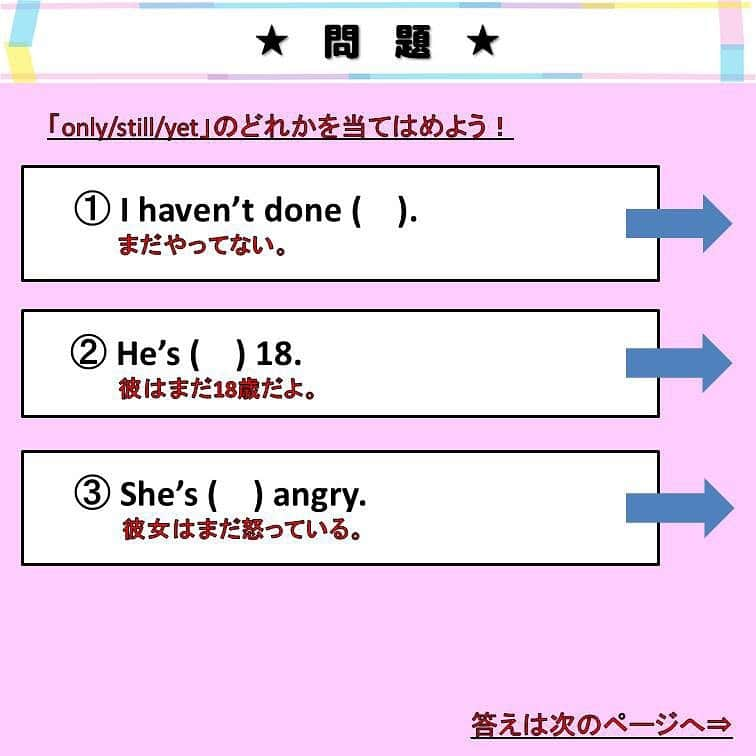 ★ 問 題 ★

「only/still/yet」のどれかを当てはめよう！

① I haven’t done (　).
まだやってない。

② He’s (　) 18.
彼はまだ18歳だよ。

③ She’s (　) angry.
彼女はまだ怒っている。

答えは次のページへ⇒